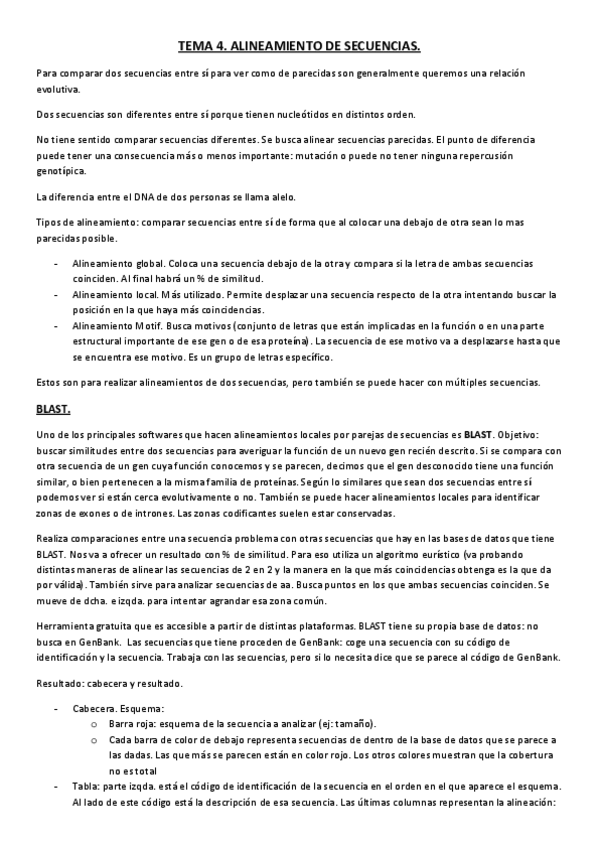 TEMA 4. ALINEAMIENTO DE SECUENCIAS.

Para comparar dos secuencias entre sí para ver como de parecidas son generalmente queremos una relación evolutiva.

Dos secuencias son diferentes entre sí porque tienen nucleótidos en distintos orden.

No tiene sentido comparar secuencias diferentes. Se busca alinear secuencias parecidas. El punto de diferencia puede tener una consecuencia más o menos importante: mutación o puede no tener ninguna repercusión genotípica.

La diferencia entre el DNA de dos personas se llama alelo.

Tipos de alineamiento: comparar secuencias entre sí de forma que al colocar una debajo de otra sean lo mas parecidas posible.

- Alineamiento global. Coloca una secuencia debajo de la otra y compara si la letra de ambas secuencias coinciden. Al final habrá un % de similitud.
- Alineamiento local. Más utilizado. Permite desplazar una secuencia respecto de la otra intentando buscar la posición en la que haya más coincidencias.
- Alineamiento Motif. Busca motivos (conjunto de letras que están implicadas en la función o en una parte estructural importante de ese gen o de esa proteína). La secuencia de ese motivo va a desplazarse hasta que se encuentra ese motivo. Es un grupo de letras específico.

Estos son para realizar alineamientos de dos secuencias, pero también se puede hacer con múltiples secuencias.

BLAST.

Uno de los principales softwares que hacen alineamientos locales por parejas de secuencias es BLAST. Objetivo: buscar similitudes entre dos secuencias para averiguar la función de un nuevo gen recién descrito. Si se compara con otra secuencia de un gen cuya función conocemos y se parecen, decimos que el gen desconocido tiene una función similar, o bien pertenecen a la misma familia de proteínas. Según lo similares que sean dos secuencias entre sí podemos ver si están cerca evolutivamente o no. También se puede hacer alineamientos locales para identificar zonas de exones o de intrones. Las zonas codificantes suelen estar conservadas.

Realiza comparaciones entre una secuencia problema con otras secuencias que hay en las bases de datos que tiene BLAST. Nos va a ofrecer un resultado con % de similitud. Para eso utiliza un algoritmo eurístico (va probando distintas maneras de alinear las secuencias de 2 en 2 y la manera en la que más coincidencias obtenga es la que da por válida). También sirve para analizar secuencias de aa. Busca puntos en los que ambas secuencias coinciden. Se mueve de dcha. e izqda. para intentar agrandar esa zona común.

Herramienta gratuita que es accesible a partir de distintas plataformas. BLAST tiene su propia base de datos: no busca en GenBank. Las secuencias que tiene proceden de GenBank: coge una secuencia con su código de identificación y la secuencia. Trabaja con las secuencias, pero si lo necesita dice que se parece al código de GenBank.

Resultado: cabecera y resultado.

- Cabecera. Esquema:
  o Barra roja: esquema de la secuencia a analizar (ej: tamaño).
  o Cada barra de color de debajo representa secuencias de dentro de la base de datos que se parece a las dadas. Las que más se parecen están en color rojo. Los otros colores muestran que la cobertura no es total
- Tabla: parte izqda. está el código de identificación de la secuencia en el orden en el que aparece el esquema. Al lado de este código está la descripción de esa secuencia. Las últimas columnas representan la alineación: